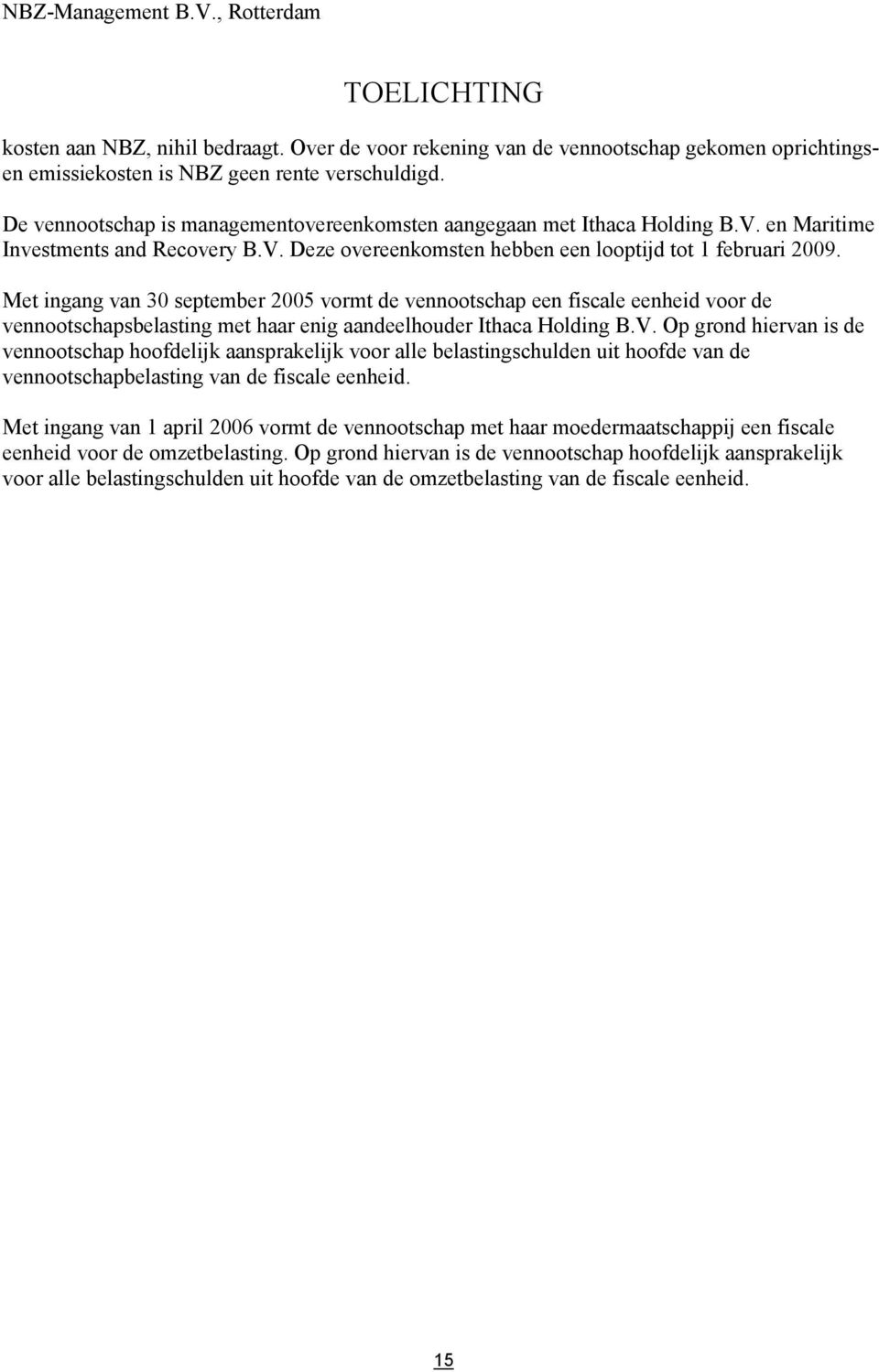 NBZ-Management B.V., Rotterdam

TOELICHTING

kosten aan NBZ, nihil bedraagt. Over de voor rekening van de vennootschap gekomen oprichtings- en emissiekosten is NBZ geen rente verschuldigd.

De vennootschap is managementovereenkomsten aangegaan met Ithaca Holding B.V. en Maritime Investments and Recovery B.V. Deze overeenkomsten hebben een looptijd tot 1 februari 2009.

Met ingang van 30 september 2005 vormt de vennootschap een fiscale eenheid voor de vennootschapsbelasting met haar enig aandeelhouder Ithaca Holding B.V. Op grond hiervan is de vennootschap hoofdelijk aansprakelijk voor alle belastingschulden uit hoofde van de vennootschapbelasting van de fiscale eenheid.

Met ingang van 1 april 2006 vormt de vennootschap met haar moedermaatschappij een fiscale eenheid voor de omzetbelasting. Op grond hiervan is de vennootschap hoofdelijk aansprakelijk voor alle belastingschulden uit hoofde van de omzetbelasting van de fiscale eenheid.

15